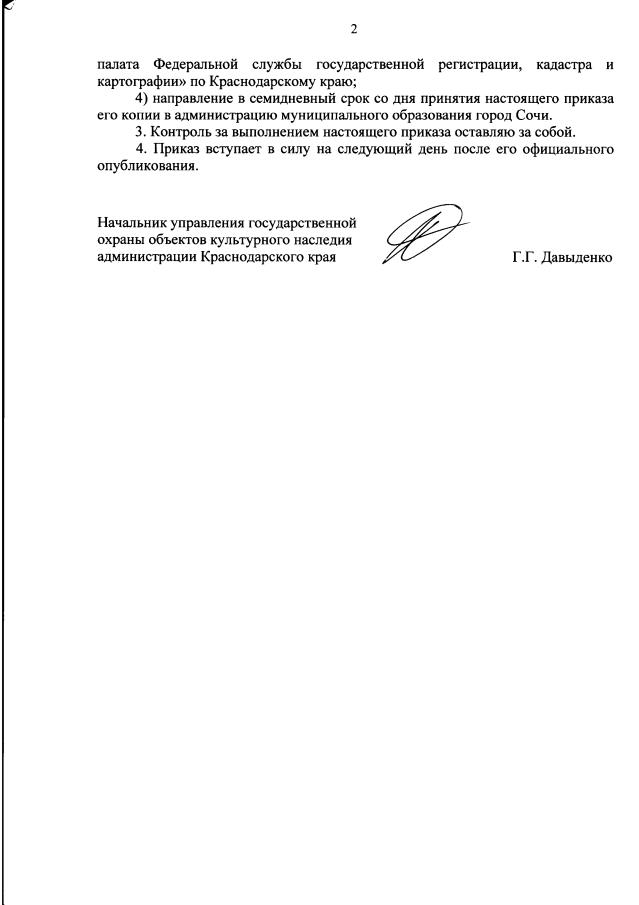 2

палата Федеральной службы государственной регистрации, кадастра и картографии» по Краснодарскому краю;

4) направление в семидневный срок со дня принятия настоящего приказа его копии в администрацию муниципального образования город Сочи.

3. Контроль за выполнением настоящего приказа оставляю за собой.

4. Приказ вступает в силу на следующий день после его официального опубликования.

Начальник управления государственной
охраны объектов культурного наследия
администрации Краснодарского края

Г.Г. Давыденко